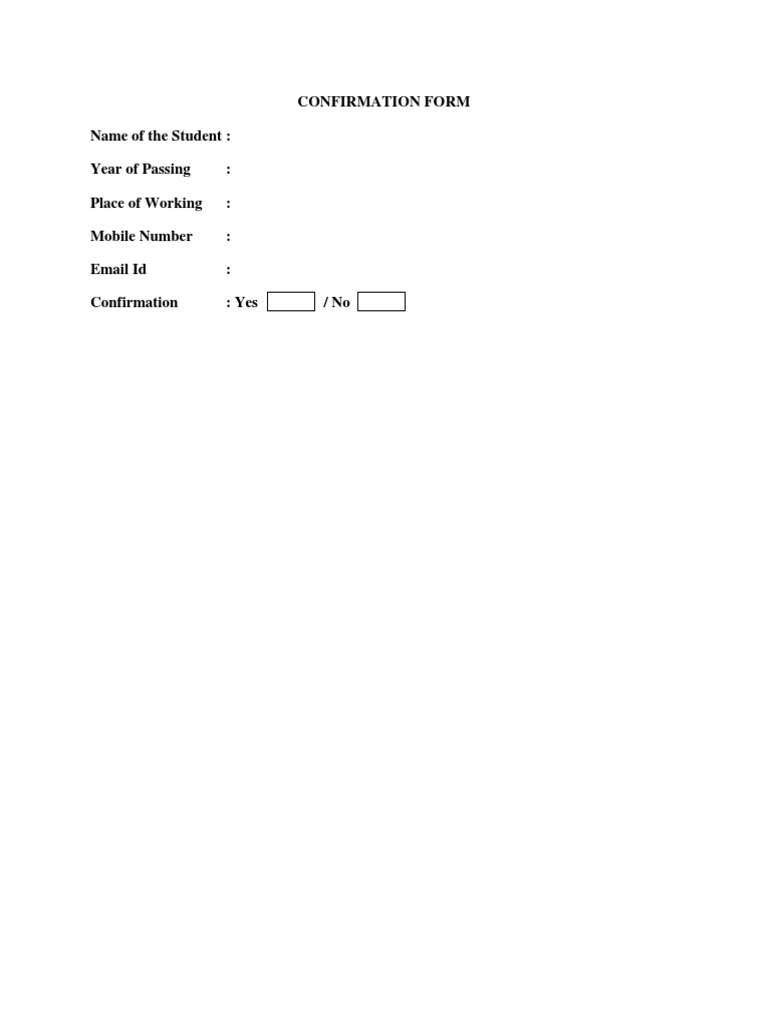 CONFIRMATION FORM

Name of the Student :

Year of Passing :

Place of Working :

Mobile Number :

Email Id :

Confirmation : Yes / No